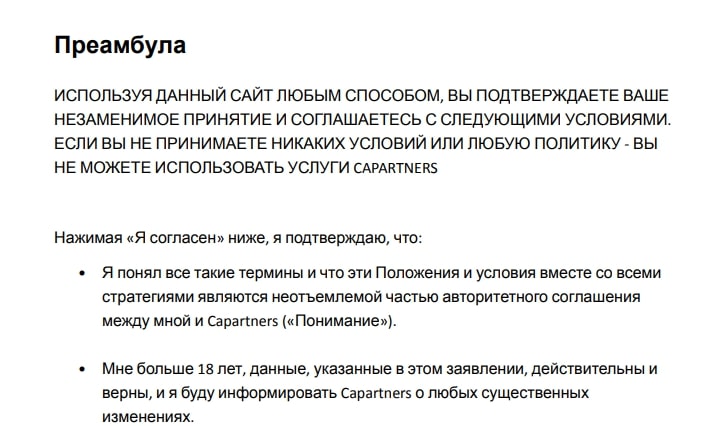 Преамбула

ИСПОЛЬЗУЯ ДАННЫЙ САЙТ ЛЮБЫМ СПОСОБОМ, ВЫ ПОДТВЕРЖДАЕТЕ ВАШЕ НЕЗАМЕНИМОЕ ПРИНЯТИЕ И СОГЛАШАЕТЕСЬ С СЛЕДУЮЩИМИ УСЛОВИЯМИ. ЕСЛИ ВЫ НЕ ПРИНИМАЕТЕ НИКАКИХ УСЛОВИЙ ИЛИ ЛЮБУЮ ПОЛИТИКУ - ВЫ НЕ МОЖЕТЕ ИСПОЛЬЗОВАТЬ УСЛУГИ CAPARTNERS

Нажимая «Я согласен» ниже, я подтверждаю, что:

• Я понял все такие термины и что эти Положения и условия вместе со всеми стратегиями являются неотъемлемой частью авторитетного соглашения между мной и Capartners («Понимание»).

• Мне больше 18 лет, данные, указанные в этом заявлении, действительны и верны, и я буду информировать Capartners о любых существенных изменениях.